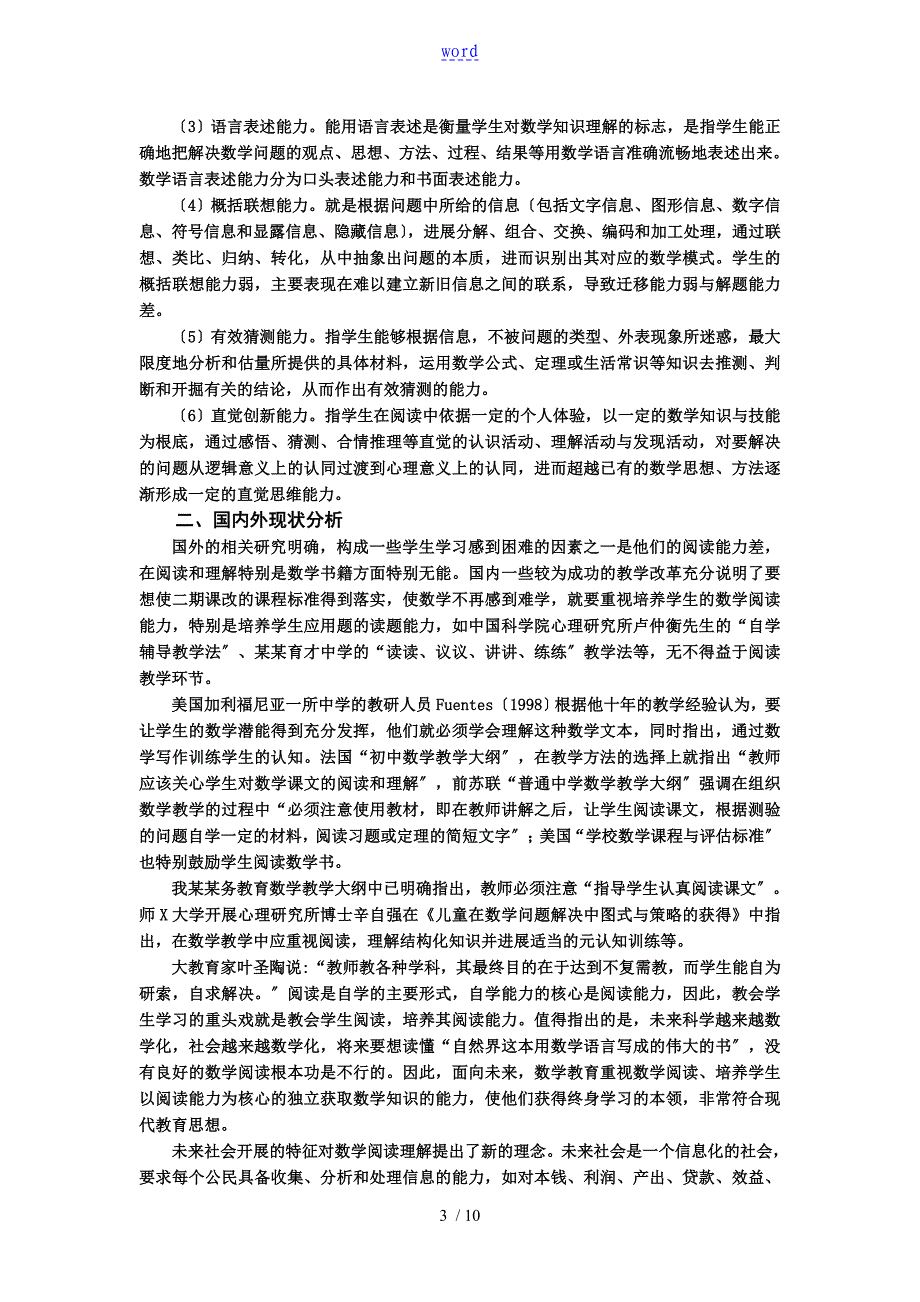 word

〔3〕语言表述能力。能用语言表述是衡量学生对数学知识理解的标志，是指学生能正确地把解决数学问题的观点、思想、方法、过程、结果等用数学语言准确流畅地表述出来。数学语言表述能力分为口头表述能力和书面表述能力。

〔4〕概括联想能力。就是根据问题中所给的信息〔包括文字信息、图形信息、数字信息、符号信息和显露信息、隐藏信息〕，进展分解、组合、交换、编码和加工处理，通过联想、类比、归纳、转化，从中抽象出问题的本质，进而识别出其对应的数学模式。学生的概括联想能力弱，主要表现在难以建立新旧信息之间的联系，导致迁移能力弱与解题能力差。

〔5〕有效猜测能力。指学生能够根据信息，不被问题的类型、外表现象所迷惑，最大限度地分析和估量所提供的具体材料，运用数学公式、定理或生活常识等知识去推测、判断和开掘有关的结论，从而作出有效猜测的能力。

〔6〕直觉创新能力。指学生在阅读中依据一定的个人体验，以一定的数学知识与技能为根底，通过感悟、猜测、合情推理等直觉的认识活动、理解活动与发现活动，对要解决的问题从逻辑意义上的认同过渡到心理意义上的认同，进而超越已有的数学思想、方法逐渐形成一定的直觉思维能力。

二、国内外现状分析

国外的相关研究明确，构成一些学生学习感到困难的因素之一是他们的阅读能力差，在阅读和理解特别是数学书籍方面特别无能。国内一些较为成功的教学改革充分说明了要想使二期课改的课程标准得到落实，使数学不再感到难学，就要重视培养学生的数学阅读能力，特别是培养学生应用题的读题能力，如中国科学院心理研究所卢仲衡先生的“自学辅导教学法〞、某某育才中学的“读读、议议、讲讲、练练〞教学法等，无不得益于阅读教学环节。

美国加利福尼亚一所中学的教研人员 Fuentes〔1998〕根据他十年的教学经验认为，要让学生的数学潜能得到充分发挥，他们就必须学会理解这种数学文本，同时指出，通过数学写作训练学生的认知。法国“初中数学教学大纲〞，在教学方法的选择上就指出“教师应该关心学生对数学课文的阅读和理解〞，前苏联“普通中学数学教学大纲〞强调在组织数学教学的过程中“必须注意使用教材，即在教师讲解之后，让学生阅读课文，根据测验的问题自学一定的材料，阅读习题或定理的简短文字〞；美国“学校数学课程与评估标准〞也特别鼓励学生阅读数学书。

我某某务教育数学教学大纲中已明确指出，教师必须注意“指导学生认真阅读课文〞。师X大学开展心理研究所博士辛自强在《儿童在数学问题解决中图式与策略的获得》中指出，在数学教学中应重视阅读，理解结构化知识并进展适当的元认知训练等。

大教育家叶圣陶说：“教师教各种学科，其最终目的在于达到不复需教，而学生能自为研索，自求解决。〞阅读是自学的主要形式，自学能力的核心是阅读能力，因此，教会学生学习的重头戏就是教会学生阅读，培养其阅读能力。值得指出的是，未来科学越来越数学化，社会越来越数学化，将来要想读懂“自然界这本用数学语言写成的伟大的书〞，没有良好的数学阅读根本功是不行的。因此，面向未来，数学教育重视数学阅读、培养学生以阅读能力为核心的独立获取数学知识的能力，使他们获得终身学习的本领，非常符合现代教育思想。

未来社会开展的特征对数学阅读理解提出了新的理念。未来社会是一个信息化的社会，要求每个公民具备收集、分析和处理信息的能力，如对本钱、利润、产出、贷款、效益、

3 / 10